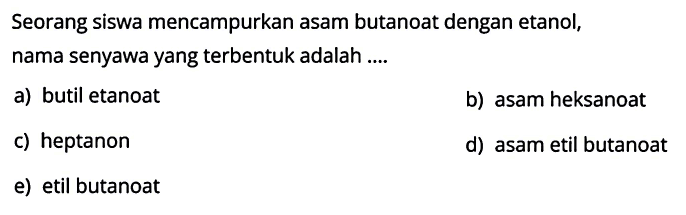 Seorang siswa mencampurkan asam butanoat dengan etanol, nama senyawa yang terbentuk adalah ....

a) butil etanoat
b) asam heksanoat
c) heptanon
d) asam etil butanoat
e) etil butanoat